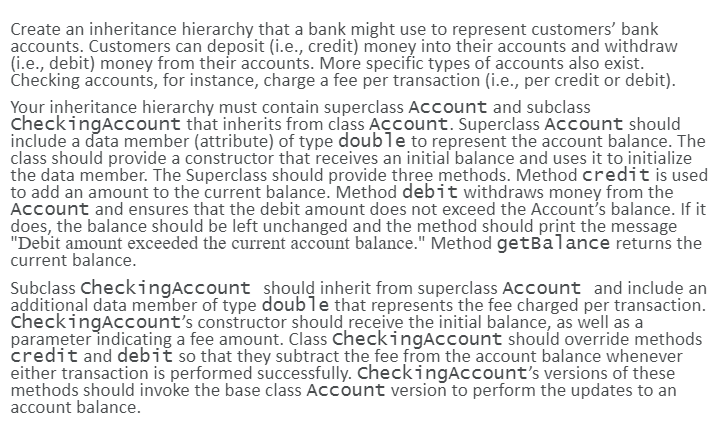 Create an inheritance hierarchy that a bank might use to represent customers' bank accounts. Customers can deposit (i.e., credit) money into their accounts and withdraw (i.e., debit) money from their accounts. More specific types of accounts also exist. Checking accounts, for instance, charge a fee per transaction (i.e., per credit or debit).

Your inheritance hierarchy must contain superclass Account and subclass CheckingAccount that inherits from class Account. Superclass Account should include a data member (attribute) of type double to represent the account balance. The class should provide a constructor that receives an initial balance and uses it to initialize the data member. The Superclass should provide three methods. Method credit is used to add an amount to the current balance. Method debit withdraws money from the Account and ensures that the debit amount does not exceed the Account's balance. If it does, the balance should be left unchanged and the method should print the message "Debit amount exceeded the current account balance." Method getBalance returns the current balance.

Subclass CheckingAccount should inherit from superclass Account and include an additional data member of type double that represents the fee charged per transaction. CheckingAccount's constructor should receive the initial balance, as well as a parameter indicating a fee amount. Class CheckingAccount should override methods credit and debit so that they subtract the fee from the account balance whenever either transaction is performed successfully. CheckingAccount's versions of these methods should invoke the base class Account version to perform the updates to an account balance.